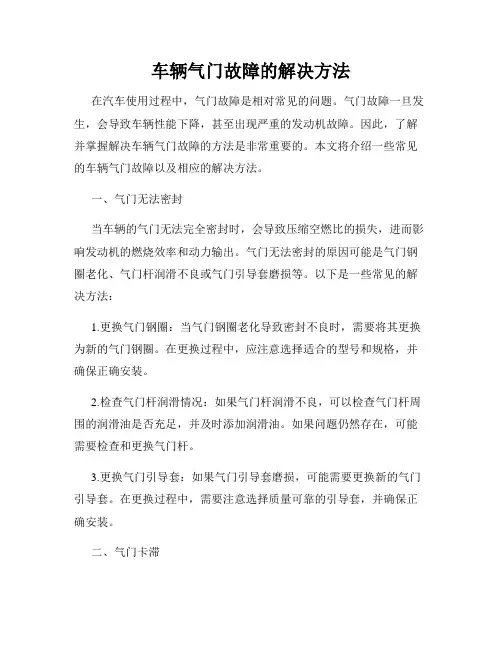 车辆气门故障的解决方法

在汽车使用过程中，气门故障是相对常见的问题。气门故障一旦发生，会导致车辆性能下降，甚至出现严重的发动机故障。因此，了解并掌握解决车辆气门故障的方法是非常重要的。本文将介绍一些常见的车辆气门故障以及相应的解决方法。

一、气门无法密封

当车辆的气门无法完全密封时，会导致压缩空燃比的损失，进而影响发动机的燃烧效率和动力输出。气门无法密封的原因可能是气门钢圈老化、气门杆润滑不良或气门引导套磨损等。以下是一些常见的解决方法：

1.更换气门钢圈：当气门钢圈老化导致密封不良时，需要将其更换为新的气门钢圈。在更换过程中，应注意选择适合的型号和规格，并确保正确安装。

2.检查气门杆润滑情况：如果气门杆润滑不良，可以检查气门杆周围的润滑油是否充足，并及时添加润滑油。如果问题仍然存在，可能需要检查和更换气门杆。

3.更换气门引导套：如果气门引导套磨损，可能需要更换新的气门引导套。在更换过程中，需要注意选择质量可靠的引导套，并确保正确安装。

二、气门卡滞